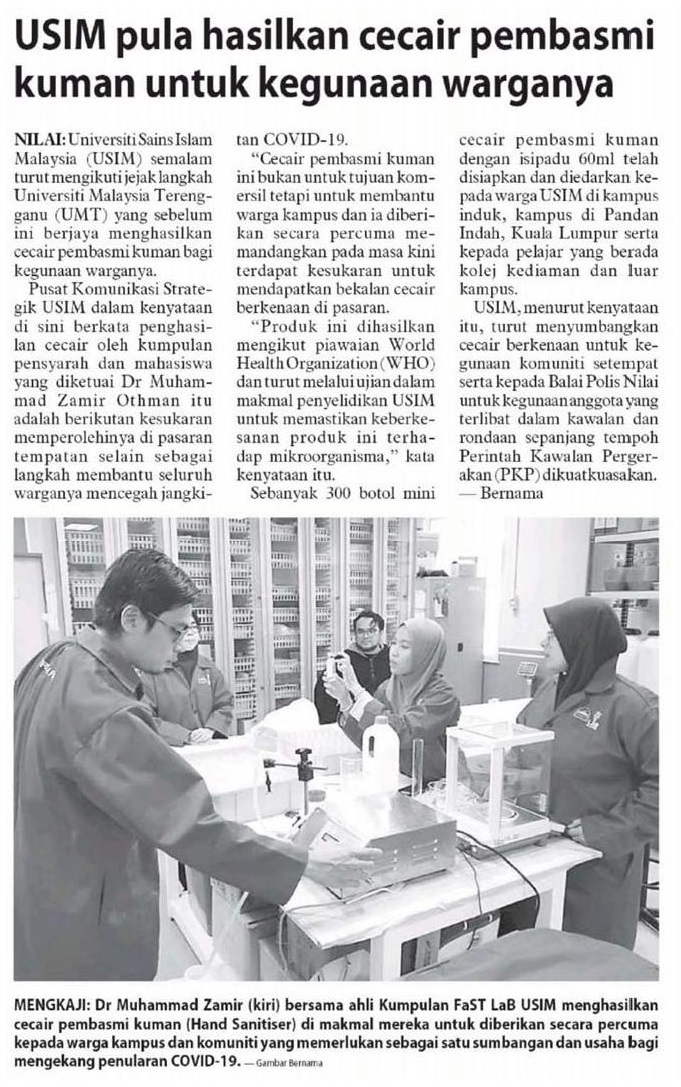 USIM pula hasilkan cecair pembasmi kuman untuk kegunaan warganya

NILAI: Universiti Sains Islam Malaysia (USIM) semalam turut mengikuti jejak langkah Universiti Malaysia Terengganu (UMT) yang sebelum ini berjaya menghasilkan cecair pembasmi kuman bagi kegunaan warganya.

Pusat Komunikasi Strategik USIM dalam kenyataan di sini berkata penghasilan cecair oleh kumpulan pensyarah dan mahasiswa yang diketuai Dr Muhammad Zamir Othman itu adalah berikutan kesukaran memperolehinya di pasaran tempatan selain sebagai langkah membantu seluruh warganya mencegah jangkitan COVID-19.

"Cecair pembasmi kuman ini bukan untuk tujuan komersil tetapi untuk membantu warga kampus dan ia diberikan secara percuma memandangkan pada masa kini terdapat kesukaran untuk mendapatkan bekalan cecair berkenaan di pasaran.

"Produk ini dihasilkan mengikut piawaian World Health Organization (WHO) dan turut melalui ujian dalam makmal penyelidikan USIM untuk memastikan keberkesanan produk ini terhadap mikroorganisma," kata kenyataan itu.

Sebanyak 300 botol mini cecair pembasmi kuman dengan isipadu 60ml telah disiapkan dan diedarkan kepada warga USIM di kampus induk, kampus di Pandan Indah, Kuala Lumpur serta kepada pelajar yang berada kolej kediaman dan luar kampus.

USIM, menurut kenyataan itu, turut menyumbangkan cecair berkenaan untuk kegunaan komuniti setempat serta kepada Balai Polis Nilai untuk kegunaan anggota yang terlibat dalam kawalan dan rondaan sepanjang tempoh Perintah Kawalan Pergerakan (PKP) dikuatkuasakan.
— Bernama

MENGKAJI: Dr Muhammad Zamir (kiri) bersama ahli Kumpulan FaST LaB USIM menghasilkan cecair pembasmi kuman (Hand Sanitiser) di makmal mereka untuk diberikan secara percuma kepada warga kampus dan komuniti yang memerlukan sebagai satu sumbangan dan usaha bagi mengekang penularan COVID-19. — Gambar Bernama